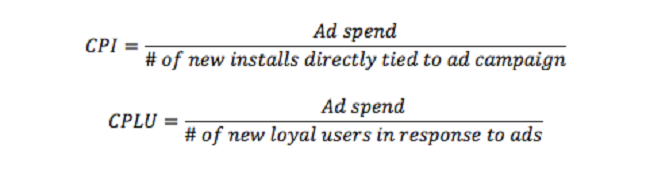 $CPI = \frac{Ad\ spend}{\#\ of\ new\ installs\ directly\ tied\ to\ ad\ campaign}$

$CPLU = \frac{Ad\ spend}{\#\ of\ new\ loyal\ users\ in\ response\ to\ ads}$